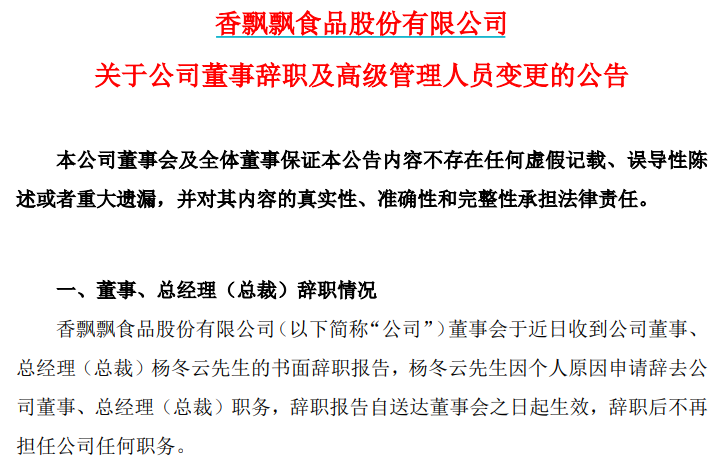 香飘飘食品股份有限公司

关于公司董事辞职及高级管理人员变更的公告

本公司董事会及全体董事保证本公告内容不存在任何虚假记载、误导性陈述或者重大遗漏，并对其内容的真实性、准确性和完整性承担法律责任。

一、董事、总经理（总裁）辞职情况

香飘飘食品股份有限公司（以下简称“公司”）董事会于近日收到公司董事、总经理（总裁）杨冬云先生的书面辞职报告，杨冬云先生因个人原因申请辞去公司董事、总经理（总裁）职务，辞职报告自送达董事会之日起生效，辞职后不再担任公司任何职务。